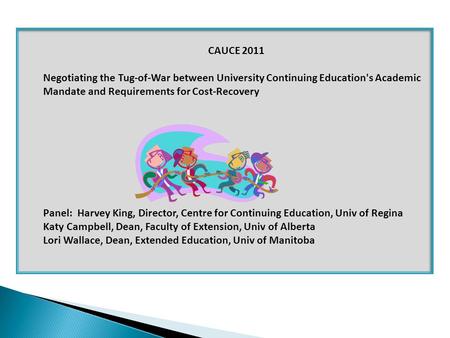 CAUCE 2011

Negotiating the Tug-of-War between University Continuing Education's Academic Mandate and Requirements for Cost-Recovery

Panel: Harvey King, Director, Centre for Continuing Education, Univ of Regina
Katy Campbell, Dean, Faculty of Extension, Univ of Alberta
Lori Wallace, Dean, Extended Education, Univ of Manitoba